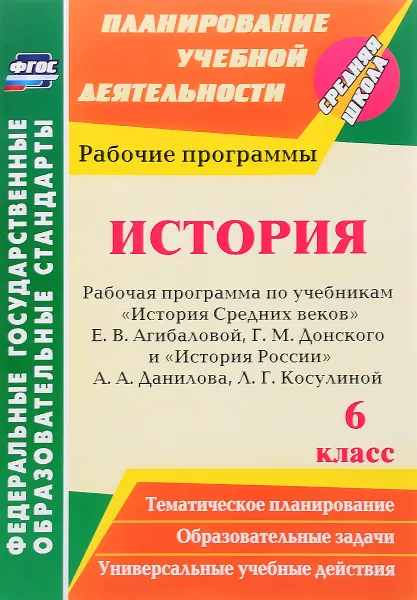 ФГОС

ФЕДЕРАЛЬНЫЕ ГОСУДАРСТВЕННЫЕ ОБРАЗОВАТЕЛЬНЫЕ СТАНДАРТЫ

ПЛАНИРОВАНИЕ УЧЕБНОЙ ДЕЯТЕЛЬНОСТИ

СРЕДНЯЯ ШКОЛА

Рабочие программы

ИСТОРИЯ

Рабочая программа по учебникам «История Средних веков» Е. В. Агибаловой, Г. М. Донского и «История России» А. А. Данилова, Л. Г. Косулиной

6 класс

Тематическое планирование

Образовательные задачи

Универсальные учебные действия